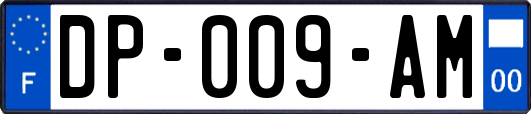 F
DP-009-AM
00